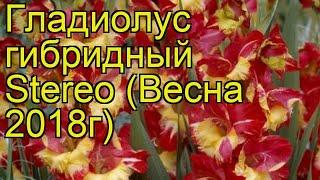 Гладиолус гибридный Stereo (Весна 2018г)